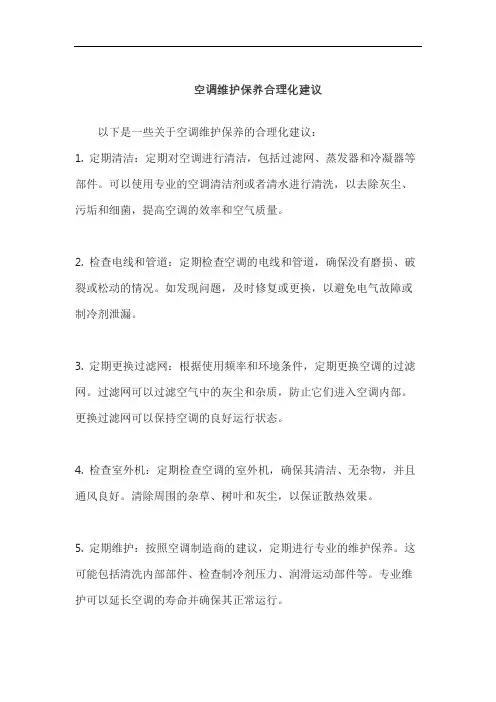 空调维护保养合理化建议

以下是一些关于空调维护保养的合理化建议：

1. 定期清洁：定期对空调进行清洁，包括过滤网、蒸发器和冷凝器等部件。可以使用专业的空调清洁剂或者清水进行清洗，以去除灰尘、污垢和细菌，提高空调的效率和空气质量。

2. 检查电线和管道：定期检查空调的电线和管道，确保没有磨损、破裂或松动的情况。如发现问题，及时修复或更换，以避免电气故障或制冷剂泄漏。

3. 定期更换过滤网：根据使用频率和环境条件，定期更换空调的过滤网。过滤网可以过滤空气中的灰尘和杂质，防止它们进入空调内部。更换过滤网可以保持空调的良好运行状态。

4. 检查室外机：定期检查空调的室外机，确保其清洁、无杂物，并且通风良好。清除周围的杂草、树叶和灰尘，以保证散热效果。

5. 定期维护：按照空调制造商的建议，定期进行专业的维护保养。这可能包括清洗内部部件、检查制冷剂压力、润滑运动部件等。专业维护可以延长空调的寿命并确保其正常运行。